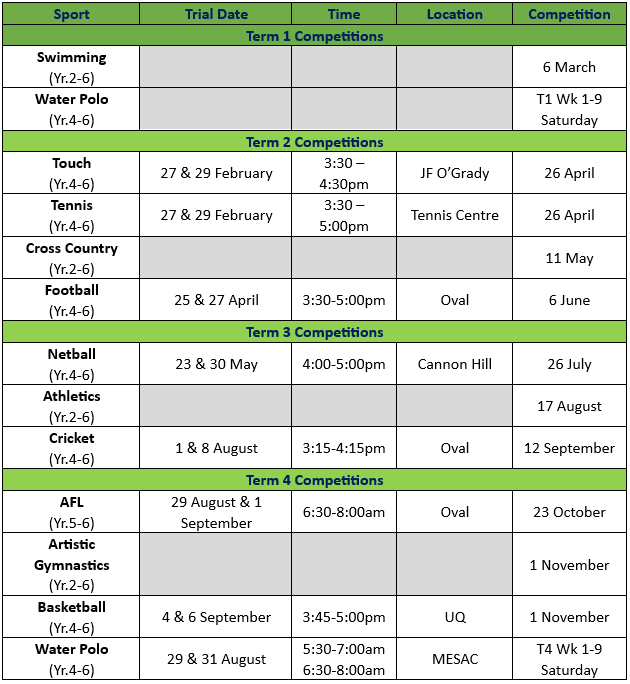 | Sport | Trial Date | Time | Location | Competition |
|---|---|---|---|---|
| Term 1 Competitions | | | | |
| Swimming (Yr.2-6) | | | | 6 March |
| Water Polo (Yr.4-6) | | | | T1 Wk 1-9 Saturday |
| Term 2 Competitions | | | | |
| Touch (Yr.4-6) | 27 & 29 February | 3:30 – 4:30pm | JF O'Grady | 26 April |
| Tennis (Yr.4-6) | 27 & 29 February | 3:30 – 5:00pm | Tennis Centre | 26 April |
| Cross Country (Yr.2-6) | | | | 11 May |
| Football (Yr.4-6) | 25 & 27 April | 3:30-5:00pm | Oval | 6 June |
| Term 3 Competitions | | | | |
| Netball (Yr.4-6) | 23 & 30 May | 4:00-5:00pm | Cannon Hill | 26 July |
| Athletics (Yr.2-6) | | | | 17 August |
| Cricket (Yr.4-6) | 1 & 8 August | 3:15-4:15pm | Oval | 12 September |
| Term 4 Competitions | | | | |
| AFL (Yr.5-6) | 29 August & 1 September | 6:30-8:00am | Oval | 23 October |
| Artistic Gymnastics (Yr.2-6) | | | | 1 November |
| Basketball (Yr.4-6) | 4 & 6 September | 3:45-5:00pm | UQ | 1 November |
| Water Polo (Yr.4-6) | 29 & 31 August | 5:30-7:00am 6:30-8:00am | MESAC | T4 Wk 1-9 Saturday |